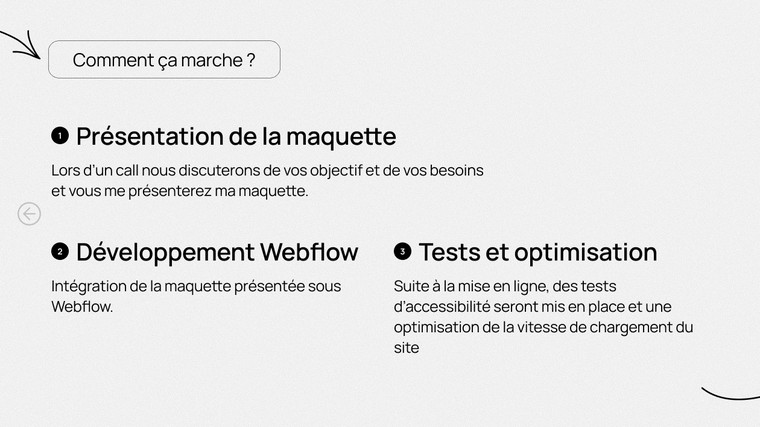 Comment ça marche ?

1 Présentation de la maquette

Lors d'un call nous discuterons de vos objectif et de vos besoins et vous me présenterez ma maquette.

2 Développement Webflow

Intégration de la maquette présentée sous Webflow.

3 Tests et optimisation

Suite à la mise en ligne, des tests d'accessibilité seront mis en place et une optimisation de la vitesse de chargement du site